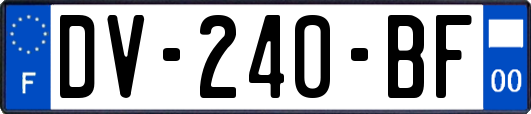 F
DV-240-BF
00